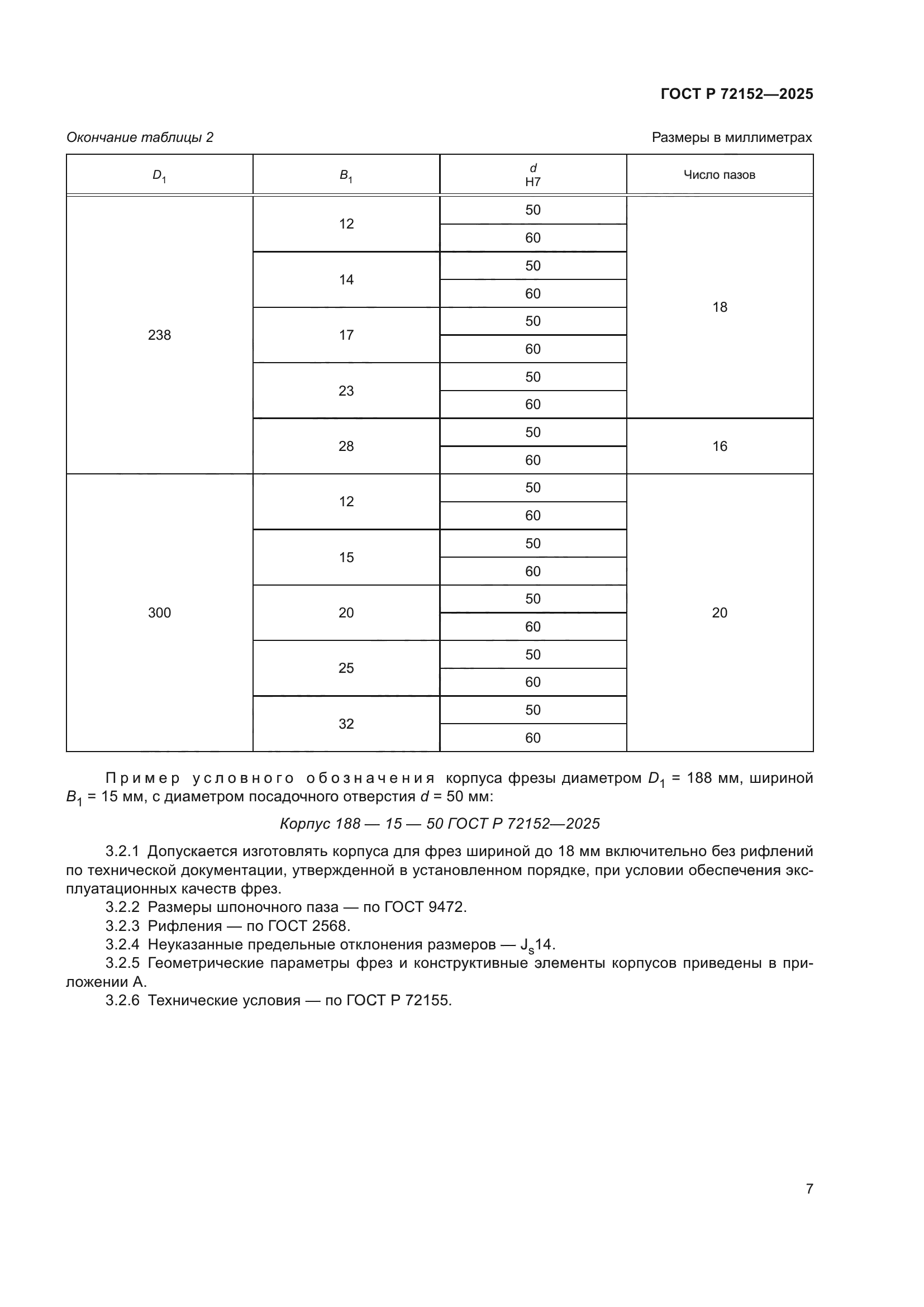 ГОСТ Р 72152—2025

Окончание таблицы 2

Размеры в миллиметрах

| $D_1$ | $B_1$ | $d$ H7 | Число пазов |
|---|---|---|---|
| 238 | 12 | 50 | 18 |
| | | 60 | |
| | 14 | 50 | |
| | | 60 | |
| | 17 | 50 | |
| | | 60 | |
| | 23 | 50 | |
| | | 60 | |
| | 28 | 50 | 16 |
| | | 60 | |
| 300 | 12 | 50 | 20 |
| | | 60 | |
| | 15 | 50 | |
| | | 60 | |
| | 20 | 50 | |
| | | 60 | |
| | 25 | 50 | |
| | | 60 | |
| | 32 | 50 | |
| | | 60 | |

Пример условного обозначения корпуса фрезы диаметром $D_1$ = 188 мм, шириной $B_1$ = 15 мм, с диаметром посадочного отверстия $d$ = 50 мм:

Корпус 188 — 15 — 50 ГОСТ Р 72152—2025

3.2.1 Допускается изготовлять корпуса для фрез шириной до 18 мм включительно без рифлений по технической документации, утвержденной в установленном порядке, при условии обеспечения эксплуатационных качеств фрез.
3.2.2 Размеры шпоночного паза — по ГОСТ 9472.
3.2.3 Рифления — по ГОСТ 2568.
3.2.4 Неуказанные предельные отклонения размеров — $J_s14$.
3.2.5 Геометрические параметры фрез и конструктивные элементы корпусов приведены в приложении А.
3.2.6 Технические условия — по ГОСТ Р 72155.

7